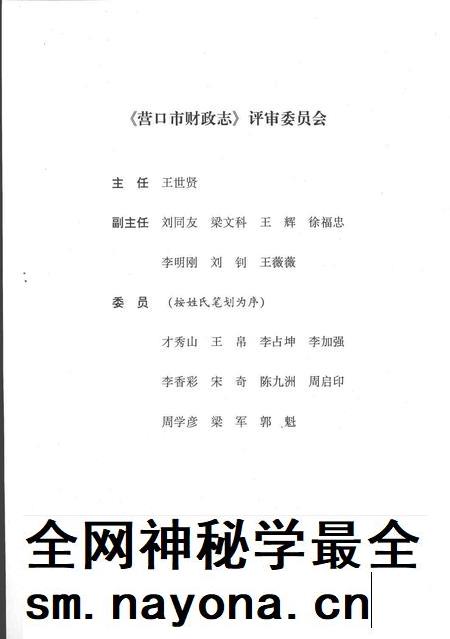 《营口市财政志》评审委员会

主 任 王世贤

副主任 刘同友 梁文科 王 辉 徐福忠

李明刚 刘 钊 王薇薇

委 员 （按姓氏笔划为序）

才秀山 王 帛 李占坤 李加强

李香彩 宋 奇 陈九洲 周启印

周学彦 梁 军 郭 魁

全网神秘学最全

sm. nayona. cn